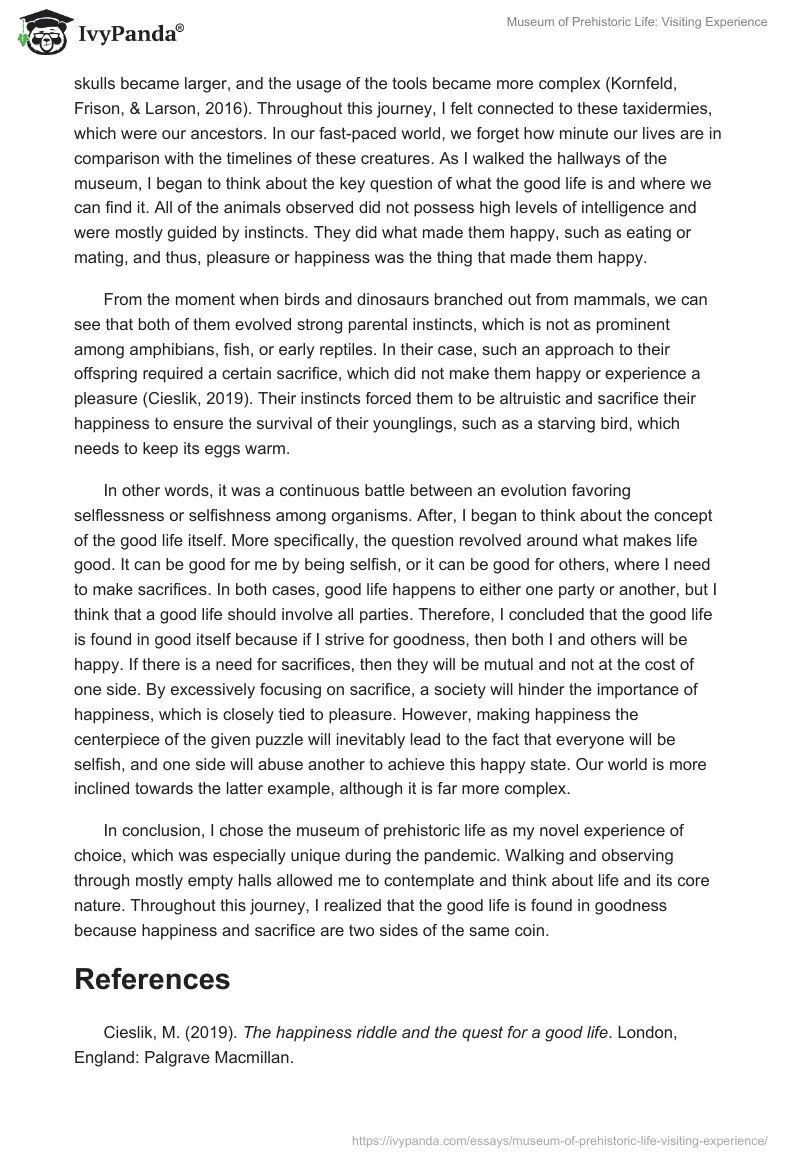 IvyPanda®

Museum of Prehistoric Life: Visiting Experience

skulls became larger, and the usage of the tools became more complex (Kornfeld, Frison, & Larson, 2016). Throughout this journey, I felt connected to these taxidermies, which were our ancestors. In our fast-paced world, we forget how minute our lives are in comparison with the timelines of these creatures. As I walked the hallways of the museum, I began to think about the key question of what the good life is and where we can find it. All of the animals observed did not possess high levels of intelligence and were mostly guided by instincts. They did what made them happy, such as eating or mating, and thus, pleasure or happiness was the thing that made them happy.

From the moment when birds and dinosaurs branched out from mammals, we can see that both of them evolved strong parental instincts, which is not as prominent among amphibians, fish, or early reptiles. In their case, such an approach to their offspring required a certain sacrifice, which did not make them happy or experience a pleasure (Cieslik, 2019). Their instincts forced them to be altruistic and sacrifice their happiness to ensure the survival of their younglings, such as a starving bird, which needs to keep its eggs warm.

In other words, it was a continuous battle between an evolution favoring selflessness or selfishness among organisms. After, I began to think about the concept of the good life itself. More specifically, the question revolved around what makes life good. It can be good for me by being selfish, or it can be good for others, where I need to make sacrifices. In both cases, good life happens to either one party or another, but I think that a good life should involve all parties. Therefore, I concluded that the good life is found in good itself because if I strive for goodness, then both I and others will be happy. If there is a need for sacrifices, then they will be mutual and not at the cost of one side. By excessively focusing on sacrifice, a society will hinder the importance of happiness, which is closely tied to pleasure. However, making happiness the centerpiece of the given puzzle will inevitably lead to the fact that everyone will be selfish, and one side will abuse another to achieve this happy state. Our world is more inclined towards the latter example, although it is far more complex.

In conclusion, I chose the museum of prehistoric life as my novel experience of choice, which was especially unique during the pandemic. Walking and observing through mostly empty halls allowed me to contemplate and think about life and its core nature. Throughout this journey, I realized that the good life is found in goodness because happiness and sacrifice are two sides of the same coin.

References

Cieslik, M. (2019). The happiness riddle and the quest for a good life. London, England: Palgrave Macmillan.

https://ivypanda.com/essays/museum-of-prehistoric-life-visiting-experience/